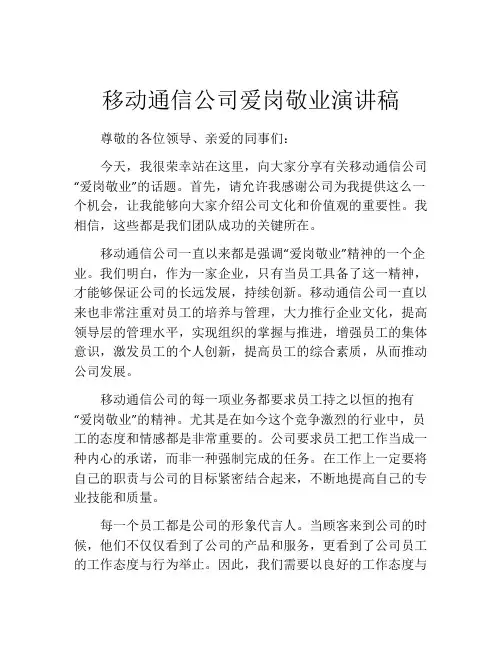 移动通信公司爱岗敬业演讲稿

尊敬的各位领导、亲爱的同事们：

今天，我很荣幸站在这里，向大家分享有关移动通信公司“爱岗敬业”的话题。首先，请允许我感谢公司为我提供这么一个机会，让我能够向大家介绍公司文化和价值观的重要性。我相信，这些都是我们团队成功的关键所在。

移动通信公司一直以来都是强调“爱岗敬业”精神的一个企业。我们明白，作为一家企业，只有当员工具备了这一精神，才能够保证公司的长远发展，持续创新。移动通信公司一直以来也非常注重对员工的培养与管理，大力推行企业文化，提高领导层的管理水平，实现组织的掌握与推进，增强员工的集体意识，激发员工的个人创新，提高员工的综合素质，从而推动公司发展。

移动通信公司的每一项业务都要求员工持之以恒的抱有“爱岗敬业”的精神。尤其是在如今这个竞争激烈的行业中，员工的态度和情感都是非常重要的。公司要求员工把工作当成一种内心的承诺，而非一种强制完成的任务。在工作上一定要将自己的职责与公司的目标紧密结合起来，不断地提高自己的专业技能和质量。

每一个员工都是公司的形象代言人。当顾客来到公司的时候，他们不仅仅看到了公司的产品和服务，更看到了公司员工的工作态度与行为举止。因此，我们需要以良好的工作态度与